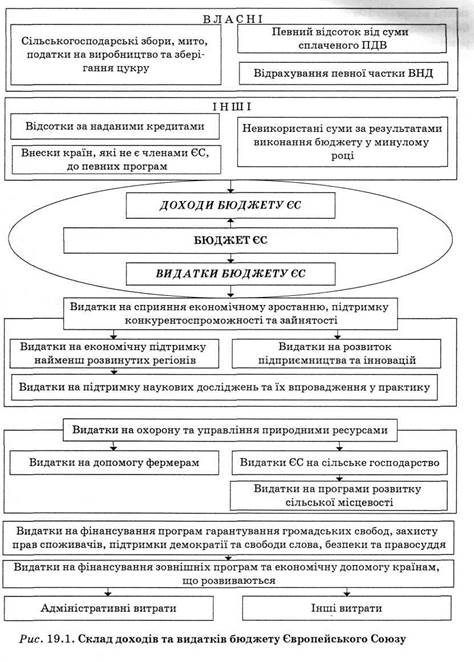 ВЛАСНІ

Сільськогосподарські збори, мито, податки на виробництво та зберігання цукру

Певний відсоток від суми сплаченого ПДВ

Відрахування певної частки ВНД

ІНШІ

Відсотки за наданими кредитами

Внески країн, які не є членами ЄС, до певних програм

Невикористані суми за результатами виконання бюджету у минулому році

ДОХОДИ БЮДЖЕТУ ЄС

БЮДЖЕТ ЄС

ВИДАТКИ БЮДЖЕТУ ЄС

Видатки на сприяння економічному зростанню, підтримку конкурентоспроможності та зайнятості

Видатки на економічну підтримку найменш розвинутих регіонів

Видатки на розвиток підприємництва та інновацій

Видатки на підтримку наукових досліджень та їх впровадження у практику

Видатки на охорону та управління природними ресурсами

Видатки на допомогу фермерам

Видатки ЄС на сільське господарство

Видатки на програми розвитку сільської місцевості

Видатки на фінансування програм гарантування громадських свобод, захисту прав споживачів, підтримки демократії та свободи слова, безпеки та правосуддя

Видатки на фінансування зовнішніх програм та економічну допомогу країнам, що розвиваються

Адміністративні витрати

Інші витрати

Рис. 19.1. Склад доходів та видатків бюджету Європейського Союзу